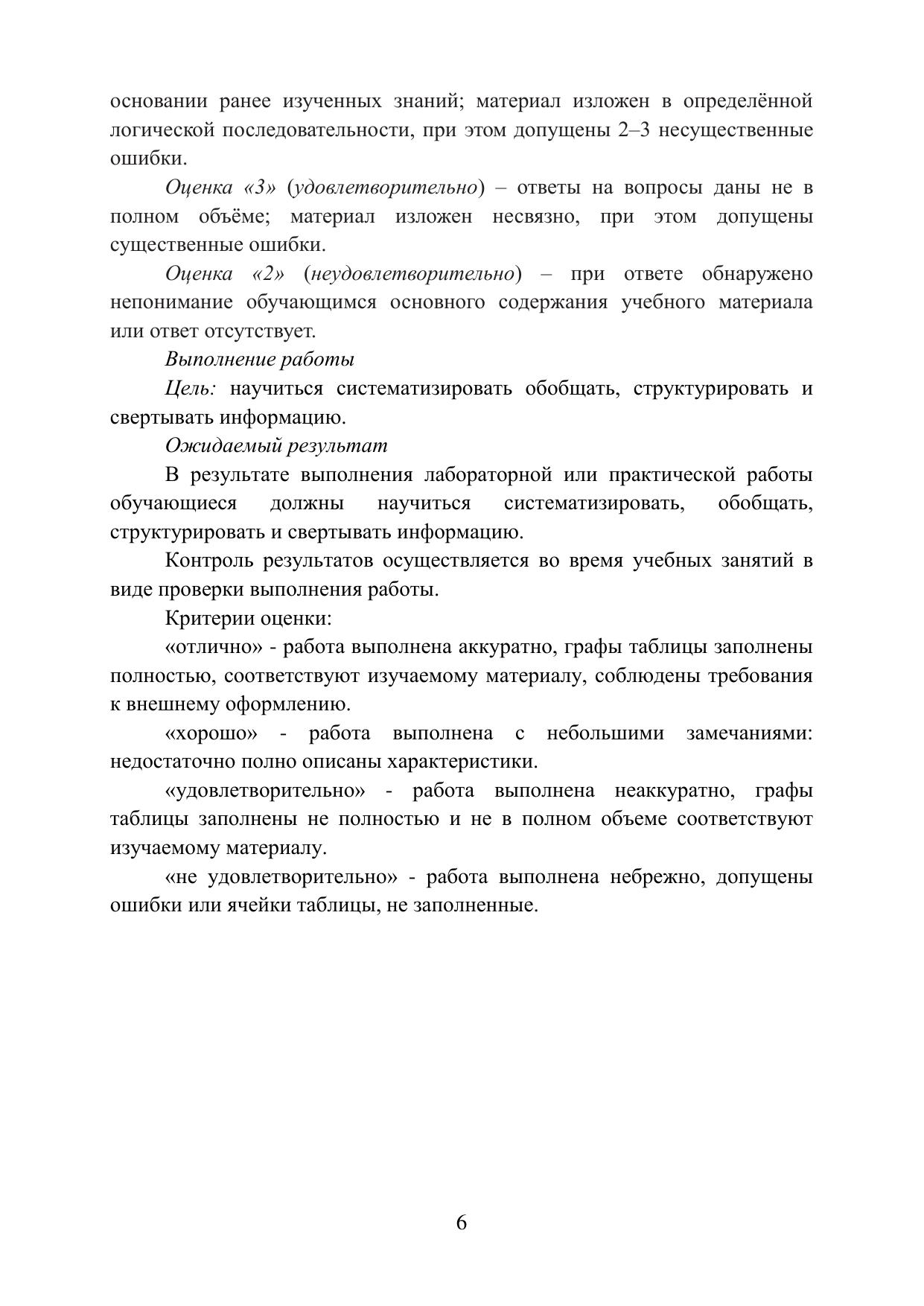 основании ранее изученных знаний; материал изложен в определённой логической последовательности, при этом допущены 2–3 несущественные ошибки.

Оценка «3» (удовлетворительно) – ответы на вопросы даны не в полном объёме; материал изложен несвязно, при этом допущены существенные ошибки.

Оценка «2» (неудовлетворительно) – при ответе обнаружено непонимание обучающимся основного содержания учебного материала или ответ отсутствует.

Выполнение работы

Цель: научиться систематизировать обобщать, структурировать и свертывать информацию.

Ожидаемый результат

В результате выполнения лабораторной или практической работы обучающиеся должны научиться систематизировать, обобщать, структурировать и свертывать информацию.

Контроль результатов осуществляется во время учебных занятий в виде проверки выполнения работы.

Критерии оценки:

«отлично» - работа выполнена аккуратно, графы таблицы заполнены полностью, соответствуют изучаемому материалу, соблюдены требования к внешнему оформлению.

«хорошо» - работа выполнена с небольшими замечаниями: недостаточно полно описаны характеристики.

«удовлетворительно» - работа выполнена неаккуратно, графы таблицы заполнены не полностью и не в полном объеме соответствуют изучаемому материалу.

«не удовлетворительно» - работа выполнена небрежно, допущены ошибки или ячейки таблицы, не заполненные.

6